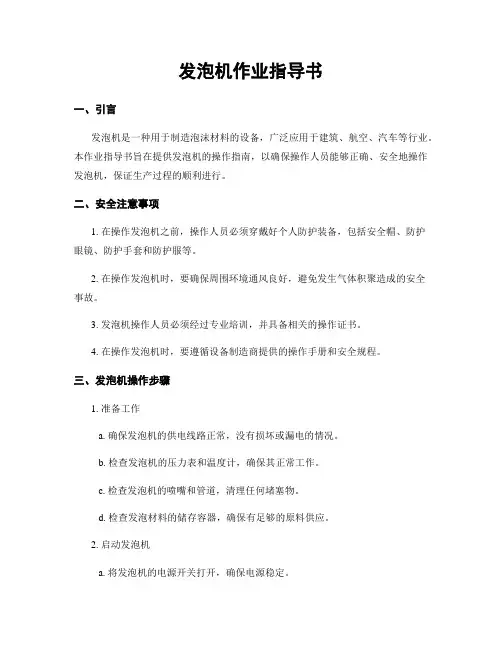 发泡机作业指导书

一、引言

发泡机是一种用于制造泡沫材料的设备，广泛应用于建筑、航空、汽车等行业。本作业指导书旨在提供发泡机的操作指南，以确保操作人员能够正确、安全地操作发泡机，保证生产过程的顺利进行。

二、安全注意事项

1. 在操作发泡机之前，操作人员必须穿戴好个人防护装备，包括安全帽、防护眼镜、防护手套和防护服等。

2. 在操作发泡机时，要确保周围环境通风良好，避免发生气体积聚造成的安全事故。

3. 发泡机操作人员必须经过专业培训，并具备相关的操作证书。

4. 在操作发泡机时，要遵循设备制造商提供的操作手册和安全规程。

三、发泡机操作步骤

1. 准备工作

a. 确保发泡机的供电线路正常，没有损坏或漏电的情况。

b. 检查发泡机的压力表和温度计，确保其正常工作。

c. 检查发泡机的喷嘴和管道，清理任何堵塞物。

d. 检查发泡材料的储存容器，确保有足够的原料供应。

2. 启动发泡机

a. 将发泡机的电源开关打开，确保电源稳定。